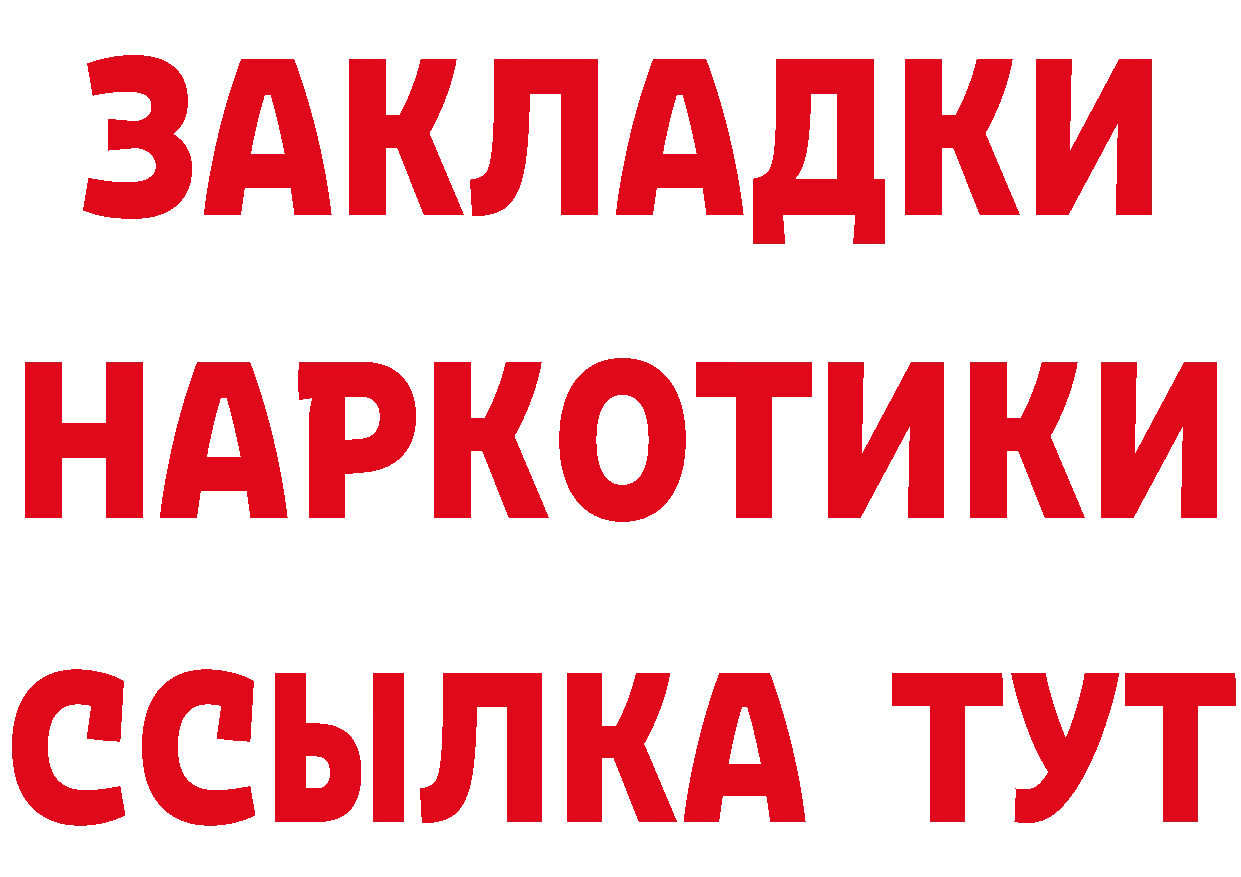 ЗАКЛАДКИ
НАРКОТИКИ
ССЫЛКА ТУТ